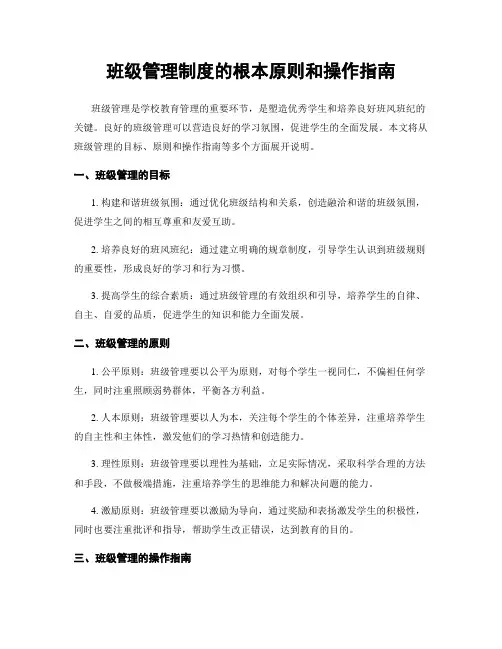 班级管理制度的根本原则和操作指南

班级管理是学校教育管理的重要环节，是塑造优秀学生和培养良好班风班纪的关键。良好的班级管理可以营造良好的学习氛围，促进学生的全面发展。本文将从班级管理的目标、原则和操作指南等多个方面展开说明。

一、班级管理的目标

1. 构建和谐班级氛围：通过优化班级结构和关系，创造融洽和谐的班级氛围，促进学生之间的相互尊重和友爱互助。

2. 培养良好的班风班纪：通过建立明确的规章制度，引导学生认识到班级规则的重要性，形成良好的学习和行为习惯。

3. 提高学生的综合素质：通过班级管理的有效组织和引导，培养学生的自律、自主、自爱的品质，促进学生的知识和能力全面发展。

二、班级管理的原则

1. 公平原则：班级管理要以公平为原则，对每个学生一视同仁，不偏袒任何学生，同时注重照顾弱势群体，平衡各方利益。

2. 人本原则：班级管理要以人为本，关注每个学生的个体差异，注重培养学生的自主性和主体性，激发他们的学习热情和创造能力。

3. 理性原则：班级管理要以理性为基础，立足实际情况，采取科学合理的方法和手段，不做极端措施，注重培养学生的思维能力和解决问题的能力。

4. 激励原则：班级管理要以激励为导向，通过奖励和表扬激发学生的积极性，同时也要注重批评和指导，帮助学生改正错误，达到教育的目的。

三、班级管理的操作指南